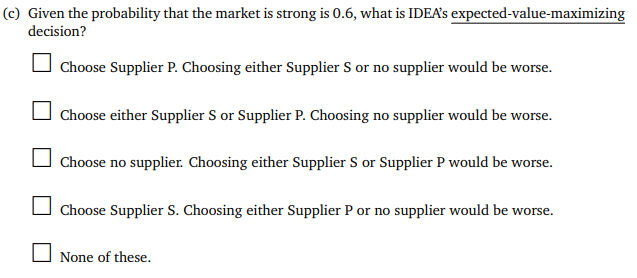 (c) Given the probability that the market is strong is 0.6, what is IDEA's expected-value-maximizing decision?

☐ Choose Supplier P. Choosing either Supplier S or no supplier would be worse.

☐ Choose either Supplier S or Supplier P. Choosing no supplier would be worse.

☐ Choose no supplier. Choosing either Supplier S or Supplier P would be worse.

☐ Choose Supplier S. Choosing either Supplier P or no supplier would be worse.

☐ None of these.